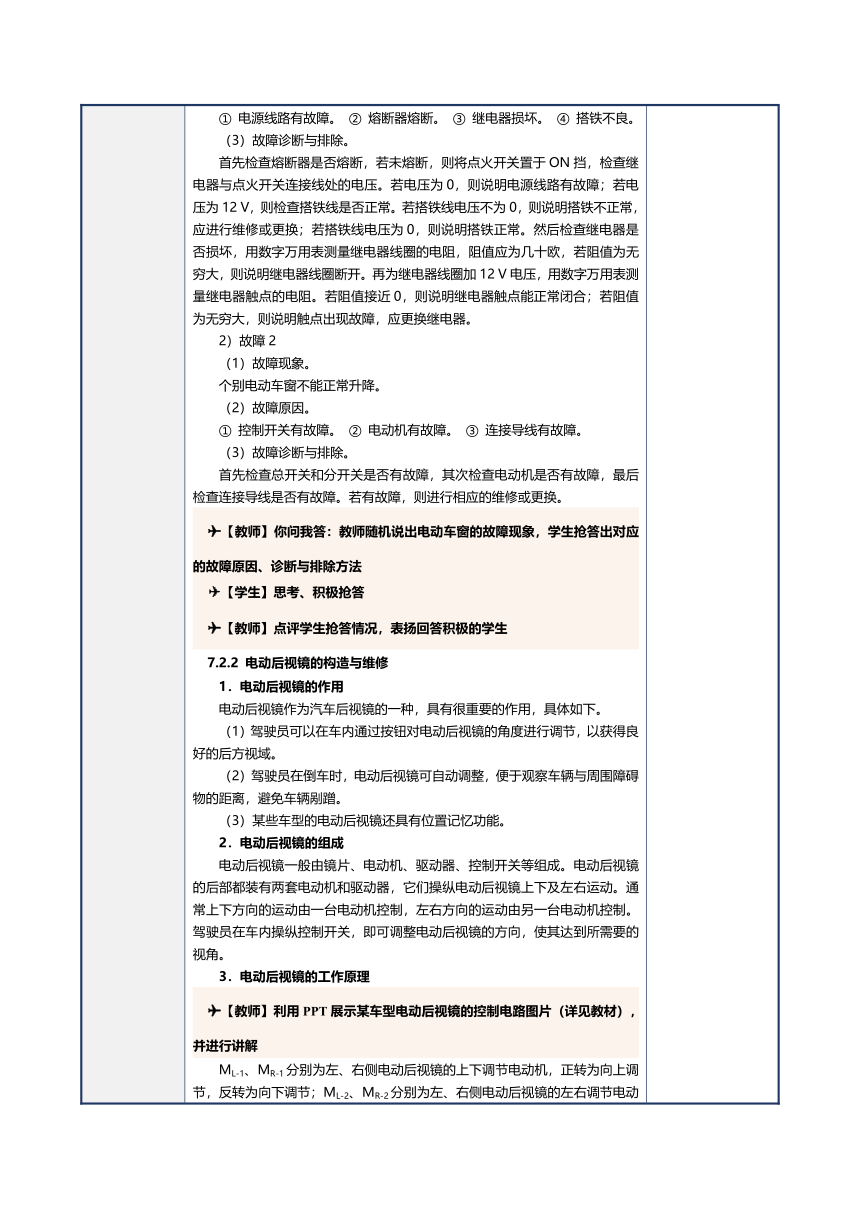 ① 电源线路有故障。 ② 熔断器熔断。 ③ 继电器损坏。 ④ 搭铁不良。
（3）故障诊断与排除。
首先检查熔断器是否熔断，若未熔断，则将点火开关置于 ON 挡，检查继电器与点火开关连接线处的电压。若电压为 0，则说明电源线路有故障；若电压为 12 V，则检查搭铁线是否正常。若搭铁线电压不为 0，则说明搭铁不正常，应进行维修或更换；若搭铁线电压为 0，则说明搭铁正常。然后检查继电器是否损坏，用数字万用表测量继电器线圈的电阻，阻值应为几十欧，若阻值为无穷大，则说明继电器线圈断开。再为继电器线圈加 12 V 电压，用数字万用表测量继电器触点的电阻。若阻值接近 0，则说明继电器触点能正常闭合；若阻值为无穷大，则说明触点出现故障，应更换继电器。
2）故障 2
（1）故障现象。
个别电动车窗不能正常升降。
（2）故障原因。
① 控制开关有故障。 ② 电动机有故障。 ③ 连接导线有故障。
（3）故障诊断与排除。
首先检查总开关和分开关是否有故障，其次检查电动机是否有故障，最后检查连接导线是否有故障。若有故障，则进行相应的维修或更换。
✈【教师】你问我答：教师随机说出电动车窗的故障现象，学生抢答出对应的故障原因、诊断与排除方法
✈【学生】思考、积极抢答
✈【教师】点评学生抢答情况，表扬回答积极的学生
7.2.2 电动后视镜的构造与维修
1．电动后视镜的作用
电动后视镜作为汽车后视镜的一种，具有很重要的作用，具体如下。
（1）驾驶员可以在车内通过按钮对电动后视镜的角度进行调节，以获得良好的后方视域。
（2）驾驶员在倒车时，电动后视镜可自动调整，便于观察车辆与周围障碍物的距离，避免车辆剐蹭。
（3）某些车型的电动后视镜还具有位置记忆功能。
2．电动后视镜的组成
电动后视镜一般由镜片、电动机、驱动器、控制开关等组成。电动后视镜的后部都装有两套电动机和驱动器，它们操纵电动后视镜上下及左右运动。通常上下方向的运动由一台电动机控制，左右方向的运动由另一台电动机控制。驾驶员在车内操纵控制开关，即可调整电动后视镜的方向，使其达到所需要的视角。
3．电动后视镜的工作原理
✈【教师】利用 PPT 展示某车型电动后视镜的控制电路图片（详见教材），并进行讲解
$M_{L-1}$、$M_{R-1}$ 分别为左、右侧电动后视镜的上下调节电动机，正转为向上调节，反转为向下调节；$M_{L-2}$、$M_{R-2}$ 分别为左、右侧电动后视镜的左右调节电动